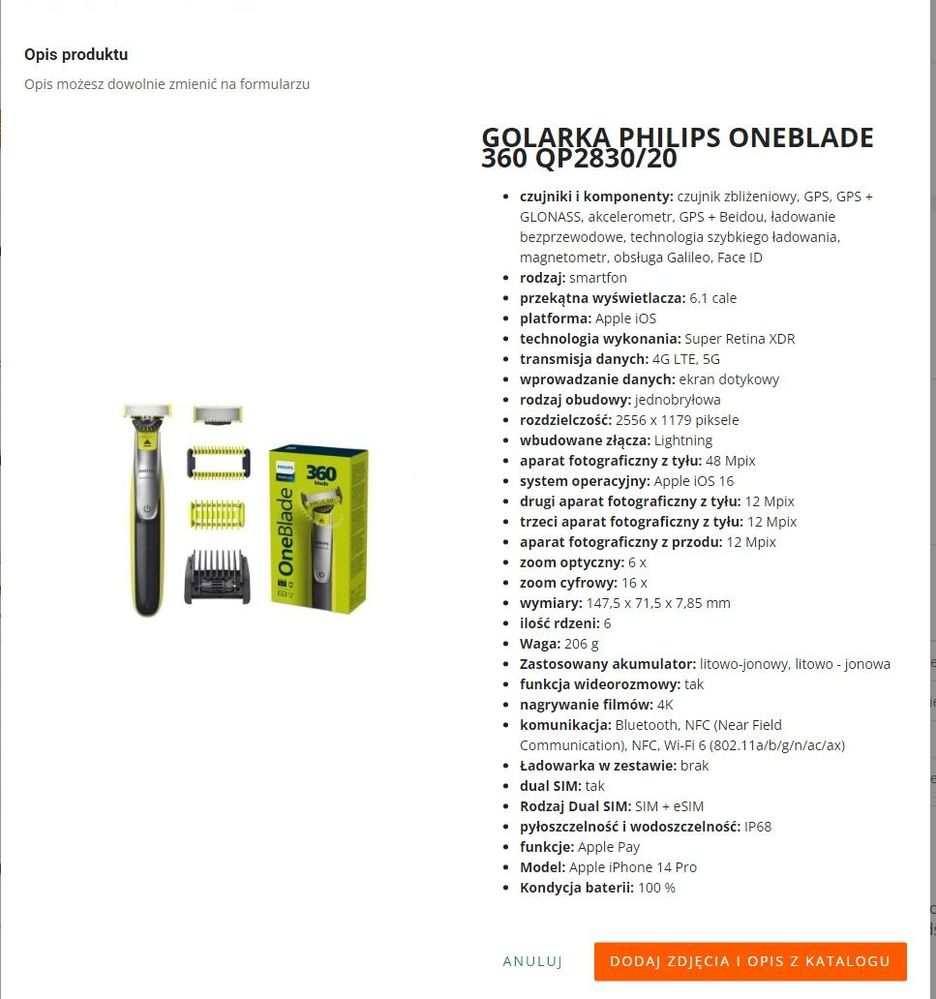 Opis produktu

Opis możesz dowolnie zmienić na formularzu

PHILIPS
360
blade
OneBlade

GOLARKA PHILIPS ONEBLADE 360 QP2830/20

- **czujniki i komponenty:** czujnik zbliżeniowy, GPS, GPS + GLONASS, akcelerometr, GPS + Beidou, ładowanie bezprzewodowe, technologia szybkiego ładowania, magnetometr, obsługa Galileo, Face ID
- **rodzaj:** smartfon
- **przekątna wyświetlacza:** 6.1 cale
- **platforma:** Apple iOS
- **technologia wykonania:** Super Retina XDR
- **transmisja danych:** 4G LTE, 5G
- **wprowadzanie danych:** ekran dotykowy
- **rodzaj obudowy:** jednobryłowa
- **rozdzielczość:** 2556 x 1179 piksele
- **wbudowane złącza:** Lightning
- **aparat fotograficzny z tyłu:** 48 Mpix
- **system operacyjny:** Apple iOS 16
- **drugi aparat fotograficzny z tyłu:** 12 Mpix
- **trzeci aparat fotograficzny z tyłu:** 12 Mpix
- **aparat fotograficzny z przodu:** 12 Mpix
- **zoom optyczny:** 6 x
- **zoom cyfrowy:** 16 x
- **wymiary:** 147,5 x 71,5 x 7,85 mm
- **ilość rdzeni:** 6
- **Waga:** 206 g
- **Zastosowany akumulator:** litowo-jonowy, litowo - jonowa
- **funkcja wideorozmowy:** tak
- **nagrywanie filmów:** 4K
- **komunikacja:** Bluetooth, NFC (Near Field Communication), NFC, Wi-Fi 6 (802.11a/b/g/n/ac/ax)
- **Ładowarka w zestawie:** brak
- **dual SIM:** tak
- **Rodzaj Dual SIM:** SIM + eSIM
- **pyłoszczelność i wodoszczelność:** IP68
- **funkcje:** Apple Pay
- **Model:** Apple iPhone 14 Pro
- **Kondycja baterii:** 100 %

ANULUJ
DODAJ ZDJĘCIA I OPIS Z KATALOGU